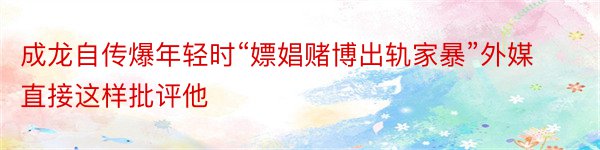 成龙自传爆年轻时“嫖娼赌博出轨家暴”外媒直接这样批评他